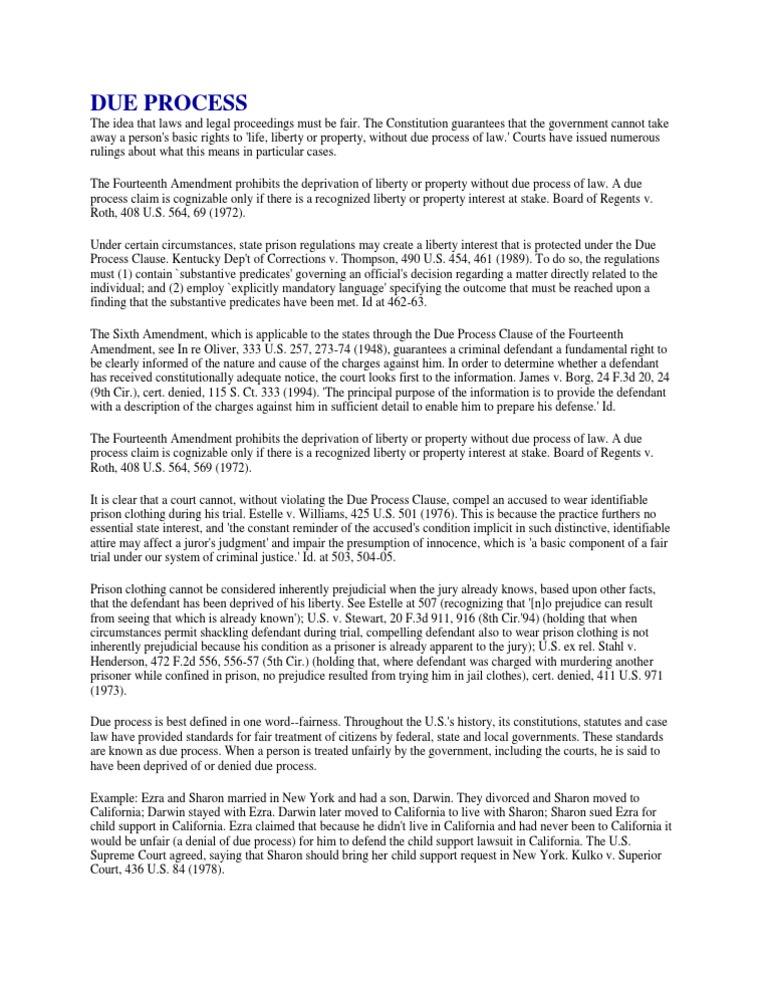 DUE PROCESS

The idea that laws and legal proceedings must be fair. The Constitution guarantees that the government cannot take away a person's basic rights to 'life, liberty or property, without due process of law.' Courts have issued numerous rulings about what this means in particular cases.

The Fourteenth Amendment prohibits the deprivation of liberty or property without due process of law. A due process claim is cognizable only if there is a recognized liberty or property interest at stake. Board of Regents v. Roth, 408 U.S. 564, 69 (1972).

Under certain circumstances, state prison regulations may create a liberty interest that is protected under the Due Process Clause. Kentucky Dep't of Corrections v. Thompson, 490 U.S. 454, 461 (1989). To do so, the regulations must (1) contain `substantive predicates' governing an official's decision regarding a matter directly related to the individual; and (2) employ `explicitly mandatory language' specifying the outcome that must be reached upon a finding that the substantive predicates have been met. Id at 462-63.

The Sixth Amendment, which is applicable to the states through the Due Process Clause of the Fourteenth Amendment, see In re Oliver, 333 U.S. 257, 273-74 (1948), guarantees a criminal defendant a fundamental right to be clearly informed of the nature and cause of the charges against him. In order to determine whether a defendant has received constitutionally adequate notice, the court looks first to the information. James v. Borg, 24 F.3d 20, 24 (9th Cir.), cert. denied, 115 S. Ct. 333 (1994). 'The principal purpose of the information is to provide the defendant with a description of the charges against him in sufficient detail to enable him to prepare his defense.' Id.

The Fourteenth Amendment prohibits the deprivation of liberty or property without due process of law. A due process claim is cognizable only if there is a recognized liberty or property interest at stake. Board of Regents v. Roth, 408 U.S. 564, 569 (1972).

It is clear that a court cannot, without violating the Due Process Clause, compel an accused to wear identifiable prison clothing during his trial. Estelle v. Williams, 425 U.S. 501 (1976). This is because the practice furthers no essential state interest, and 'the constant reminder of the accused's condition implicit in such distinctive, identifiable attire may affect a juror's judgment' and impair the presumption of innocence, which is 'a basic component of a fair trial under our system of criminal justice.' Id. at 503, 504-05.

Prison clothing cannot be considered inherently prejudicial when the jury already knows, based upon other facts, that the defendant has been deprived of his liberty. See Estelle at 507 (recognizing that '[n]o prejudice can result from seeing that which is already known'); U.S. v. Stewart, 20 F.3d 911, 916 (8th Cir.'94) (holding that when circumstances permit shackling defendant during trial, compelling defendant also to wear prison clothing is not inherently prejudicial because his condition as a prisoner is already apparent to the jury); U.S. ex rel. Stahl v. Henderson, 472 F.2d 556, 556-57 (5th Cir.) (holding that, where defendant was charged with murdering another prisoner while confined in prison, no prejudice resulted from trying him in jail clothes), cert. denied, 411 U.S. 971 (1973).

Due process is best defined in one word--fairness. Throughout the U.S.'s history, its constitutions, statutes and case law have provided standards for fair treatment of citizens by federal, state and local governments. These standards are known as due process. When a person is treated unfairly by the government, including the courts, he is said to have been deprived of or denied due process.

Example: Ezra and Sharon married in New York and had a son, Darwin. They divorced and Sharon moved to California; Darwin stayed with Ezra. Darwin later moved to California to live with Sharon; Sharon sued Ezra for child support in California. Ezra claimed that because he didn't live in California and had never been to California it would be unfair (a denial of due process) for him to defend the child support lawsuit in California. The U.S. Supreme Court agreed, saying that Sharon should bring her child support request in New York. Kulko v. Superior Court, 436 U.S. 84 (1978).